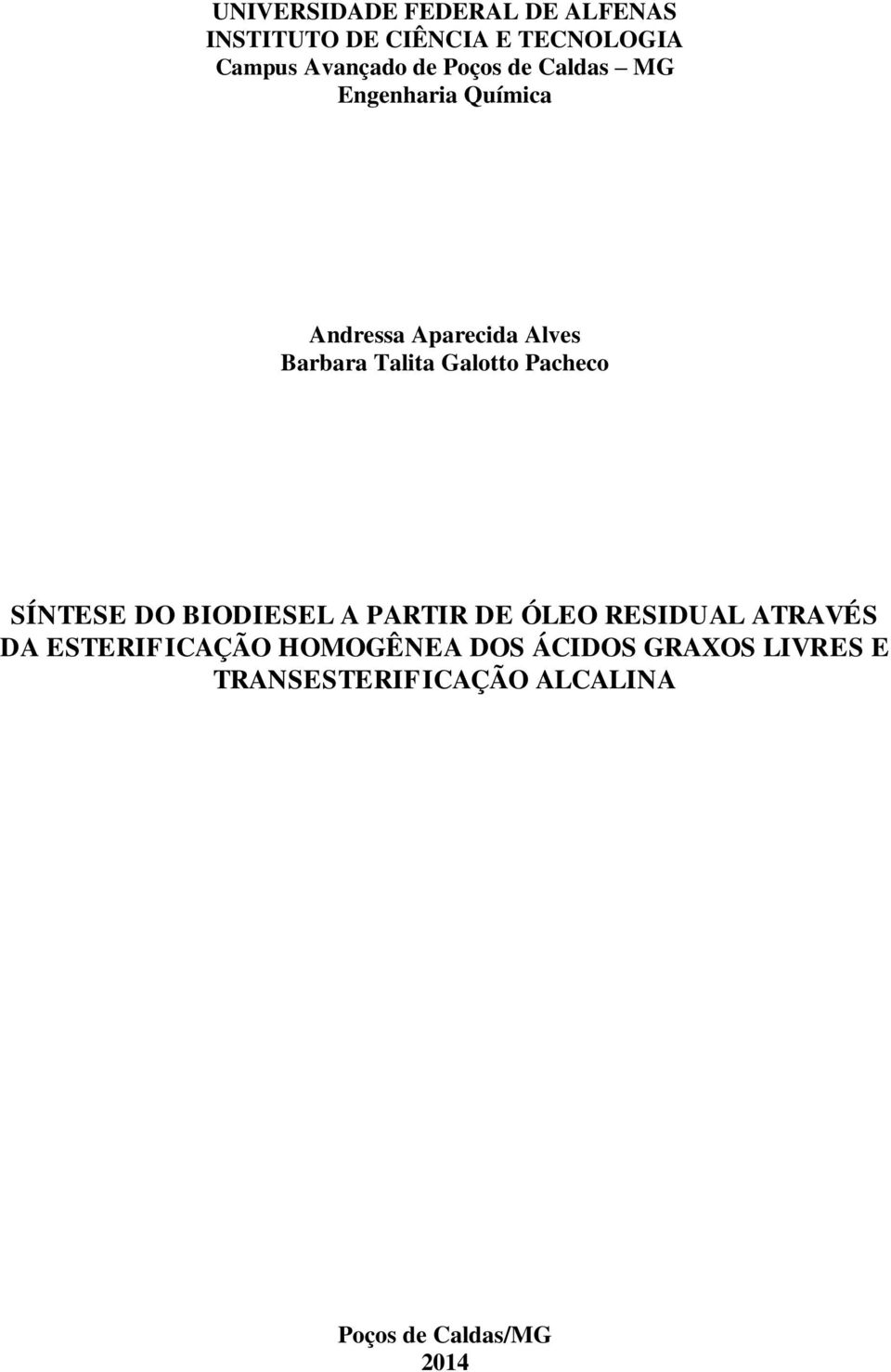 UNIVERSIDADE FEDERAL DE ALFENAS
INSTITUTO DE CIÊNCIA E TECNOLOGIA
Campus Avançado de Poços de Caldas – MG
Engenharia Química

Andressa Aparecida Alves
Barbara Talita Galotto Pacheco

SÍNTESE DO BIODIESEL A PARTIR DE ÓLEO RESIDUAL ATRAVÉS DA ESTERIFICAÇÃO HOMOGÊNEA DOS ÁCIDOS GRAXOS LIVRES E TRANSESTERIFICAÇÃO ALCALINA

Poços de Caldas/MG
2014